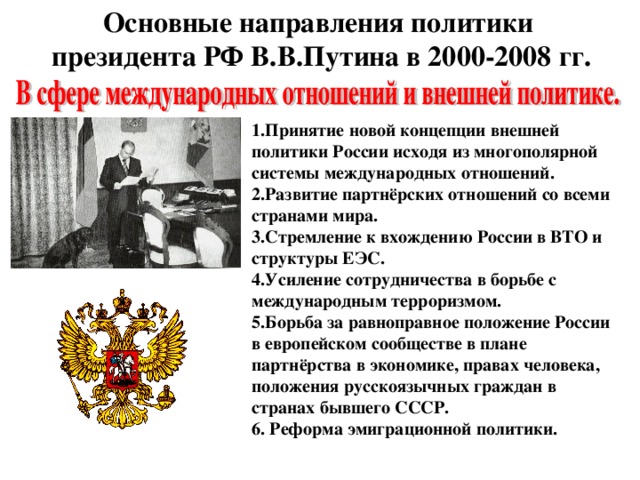 Основные направления политики президента РФ В.В.Путина в 2000-2008 гг.

В сфере международных отношений и внешней политике.

1.Принятие новой концепции внешней политики России исходя из многополярной системы международных отношений.
2.Развитие партнёрских отношений со всеми странами мира.
3.Стремление к вхождению России в ВТО и структуры ЕЭС.
4.Усиление сотрудничества в борьбе с международным терроризмом.
5.Борьба за равноправное положение России в европейском сообществе в плане партнёрства в экономике, правах человека, положения русскоязычных граждан в странах бывшего СССР.
6. Реформа эмиграционной политики.